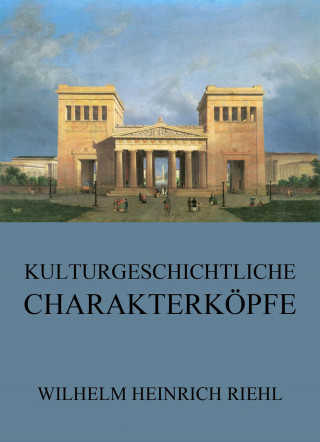 KULTURGESCHICHTLICHE CHARAKTERKÖPFE

WILHELM HEINRICH RIEHL